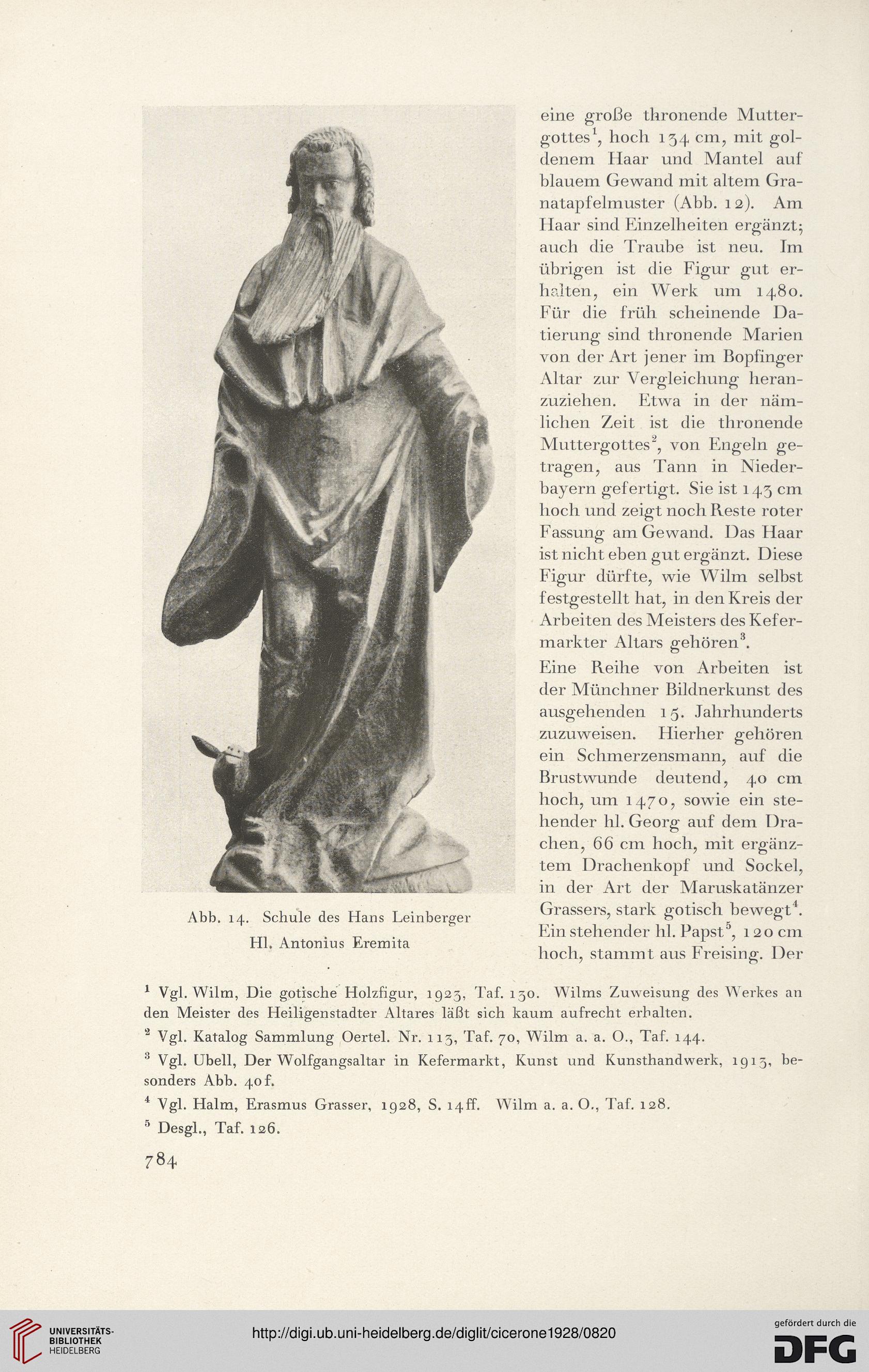 Abb. 14. Schule des Hans Leinberger
Hl. Antonius Eremita

eine große thronende Muttergottes$^1$, hoch 134 cm, mit goldenem Haar und Mantel auf blauem Gewand mit altem Granatapfelmuster (Abb. 12). Am Haar sind Einzelheiten ergänzt; auch die Traube ist neu. Im übrigen ist die Figur gut erhalten, ein Werk um 1480. Für die früh scheinende Datierung sind thronende Marien von der Art jener im Bopfinger Altar zur Vergleichung heranzuziehen. Etwa in der nämlichen Zeit ist die thronende Muttergottes$^2$, von Engeln getragen, aus Tann in Niederbayern gefertigt. Sie ist 143 cm hoch und zeigt noch Reste roter Fassung am Gewand. Das Haar ist nicht eben gut ergänzt. Diese Figur dürfte, wie Wilm selbst festgestellt hat, in den Kreis der Arbeiten des Meisters des Kefermarkter Altars gehören$^3$.

Eine Reihe von Arbeiten ist der Münchner Bildnerkunst des ausgehenden 15. Jahrhunderts zuzuweisen. Hierher gehören ein Schmerzensmann, auf die Brustwunde deutend, 40 cm hoch, um 1470, sowie ein stehender hl. Georg auf dem Drachen, 66 cm hoch, mit ergänztem Drachenkopf und Sockel, in der Art der Maruskatänzer Grassers, stark gotisch bewegt$^4$. Ein stehender hl. Papst$^5$, 120 cm hoch, stammt aus Freising. Der

$^1$ Vgl. Wilm, Die gotische Holzfigur, 1923, Taf. 130. Wilms Zuweisung des Werkes an den Meister des Heiligenstadter Altares läßt sich kaum aufrecht erhalten.

$^2$ Vgl. Katalog Sammlung Oertel. Nr. 113, Taf. 70, Wilm a. a. O., Taf. 144.

$^3$ Vgl. Ubell, Der Wolfgangsaltar in Kefermarkt, Kunst und Kunsthandwerk, 1913, besonders Abb. 40f.

$^4$ Vgl. Halm, Erasmus Grasser, 1928, S. 14ff. Wilm a. a. O., Taf. 128.

$^5$ Desgl., Taf. 126.

784

UNIVERSITÄTS-BIBLIOTHEK HEIDELBERG

http://digi.ub.uni-heidelberg.de/diglit/cicerone1928/0820

gefördert durch die DFG